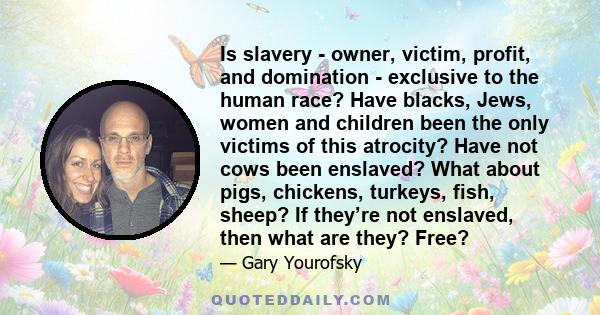 Is slavery - owner, victim, profit, and domination - exclusive to the human race? Have blacks, Jews, women and children been the only victims of this atrocity? Have not cows been enslaved? What about pigs, chickens, turkeys, fish, sheep? If they're not enslaved, then what are they? Free?

— Gary Yourofsky

QUOTEDDAILY.COM